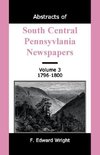 Abstracts of

South Central Pennsyvlania Newspapers

Volume 3
1796-1800

F. Edward Wright